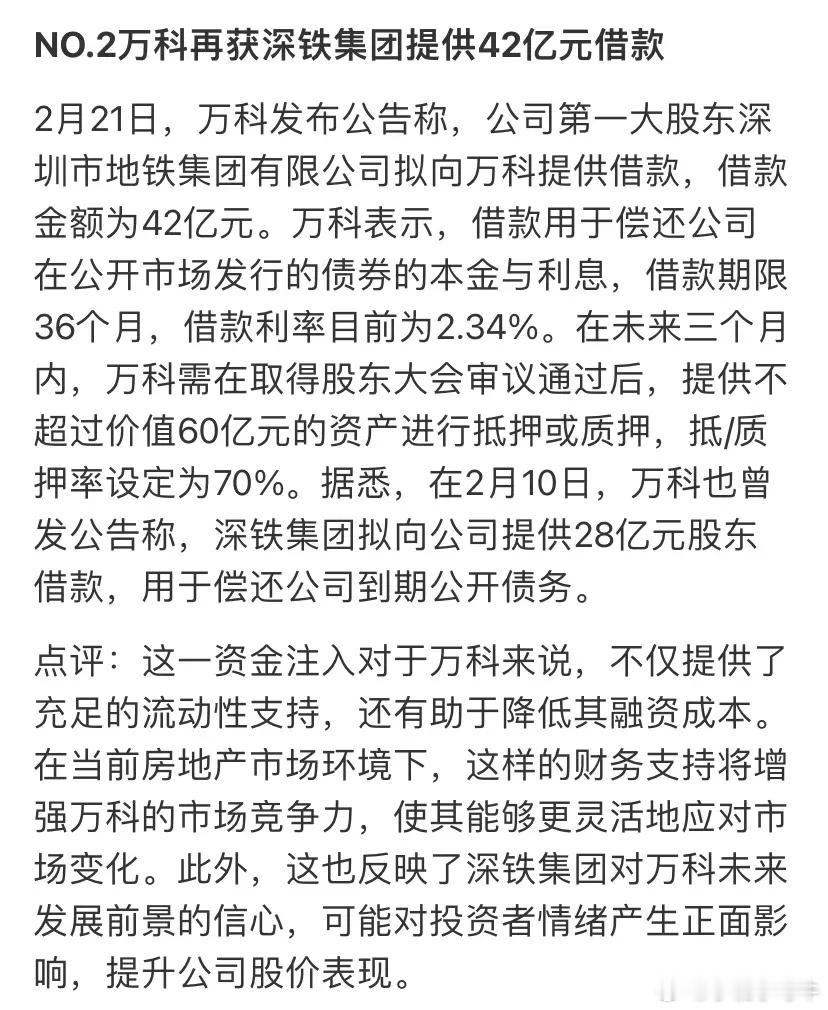 NO.2万科再获深铁集团提供42亿元借款

2月21日，万科发布公告称，公司第一大股东深圳市地铁集团有限公司拟向万科提供借款，借款金额为42亿元。万科表示，借款用于偿还公司在公开市场发行的债券的本金与利息，借款期限36个月，借款利率目前为2.34%。在未来三个月内，万科需在取得股东大会审议通过后，提供不超过价值60亿元的资产进行抵押或质押，抵/质押率设定为70%。据悉，在2月10日，万科也曾发公告称，深铁集团拟向公司提供28亿元股东借款，用于偿还公司到期公开债务。

点评：这一资金注入对于万科来说，不仅提供了充足的流动性支持，还有助于降低其融资成本。在当前房地产市场环境下，这样的财务支持将增强万科的市场竞争力，使其能够更灵活地应对市场变化。此外，这也反映了深铁集团对万科未来发展前景的信心，可能对投资者情绪产生正面影响，提升公司股价表现。